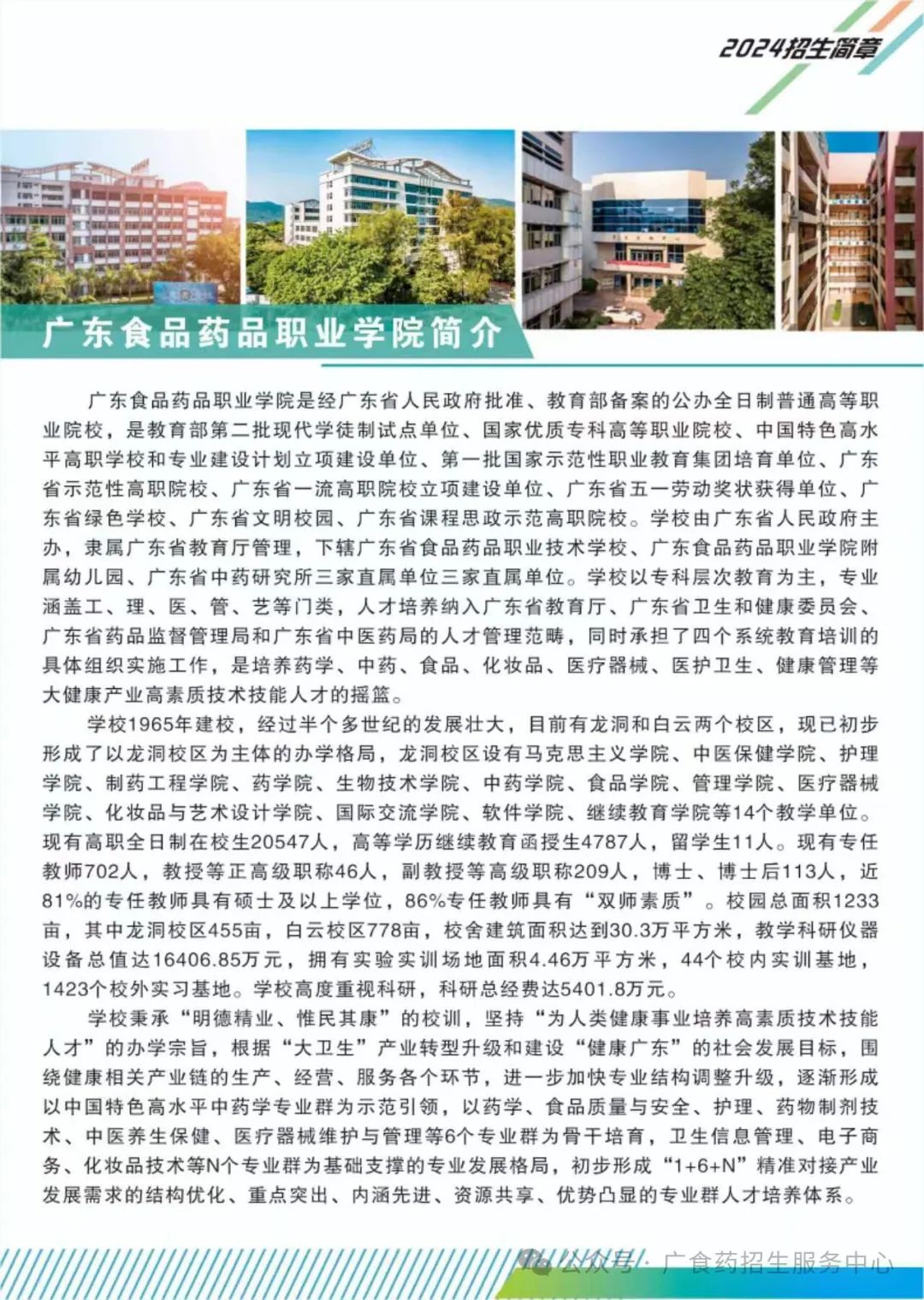 2024招生简章

广东食品药品职业学院简介

广东食品药品职业学院是经广东省人民政府批准、教育部备案的公办全日制普通高等职业院校，是教育部第二批现代学徒制试点单位、国家优质专科高等职业院校、中国特色高水平高职学校和专业建设计划立项建设单位、第一批国家示范性职业教育集团培育单位、广东省示范性高职院校、广东省一流高职院校立项建设单位、广东省五一劳动奖状获得单位、广东省绿色学校、广东省文明校园、广东省课程思政示范高职院校。学校由广东省人民政府主办，隶属广东省教育厅管理，下辖广东省食品药品职业技术学校、广东食品药品职业学院附属幼儿园、广东省中药研究所三家直属单位三家直属单位。学校以专科层次教育为主，专业涵盖工、理、医、管、艺等门类，人才培养纳入广东省教育厅、广东省卫生和健康委员会、广东省药品监督管理局和广东省中医药局的人才管理范畴，同时承担了四个系统教育培训的具体组织实施工作，是培养药学、中药、食品、化妆品、医疗器械、医护卫生、健康管理等大健康产业高素质技术技能人才的摇篮。

学校1965年建校，经过半个多世纪的发展壮大，目前有龙洞和白云两个校区，现已初步形成了以龙洞校区为主体的办学格局，龙洞校区设有马克思主义学院、中医保健学院、护理学院、制药工程学院、药学院、生物技术学院、中药学院、食品学院、管理学院、医疗器械学院、化妆品与艺术设计学院、国际交流学院、软件学院、继续教育学院等14个教学单位。现有高职全日制在校生20547人，高等学历继续教育函授生4787人，留学生11人。现有专任教师702人，教授等正高级职称46人，副教授等高级职称209人，博士、博士后113人，近81%的专任教师具有硕士及以上学位，86%专任教师具有“双师素质”。校园总面积1233亩，其中龙洞校区455亩，白云校区778亩，校舍建筑面积达到30.3万平方米，教学科研仪器设备总值达16406.85万元，拥有实验实训场地面积4.46万平方米，44个校内实训基地，1423个校外实习基地。学校高度重视科研，科研总经费达5401.8万元。

学校秉承“明德精业、惟民其康”的校训，坚持“为人类健康事业培养高素质技术技能人才”的办学宗旨，根据“大卫生”产业转型升级和建设“健康广东”的社会发展目标，围绕健康相关产业链的生产、经营、服务各个环节，进一步加快专业结构调整升级，逐渐形成以中国特色高水平中药学专业群为示范引领，以药学、食品质量与安全、护理、药物制剂技术、中医养生保健、医疗器械维护与管理等6个专业群为骨干培育，卫生信息管理、电子商务、化妆品技术等N个专业群为基础支撑的专业发展格局，初步形成“1+6+N”精准对接产业发展需求的结构优化、重点突出、内涵先进、资源共享、优势凸显的专业群人才培养体系。

公众号 · 广食药招生服务中心